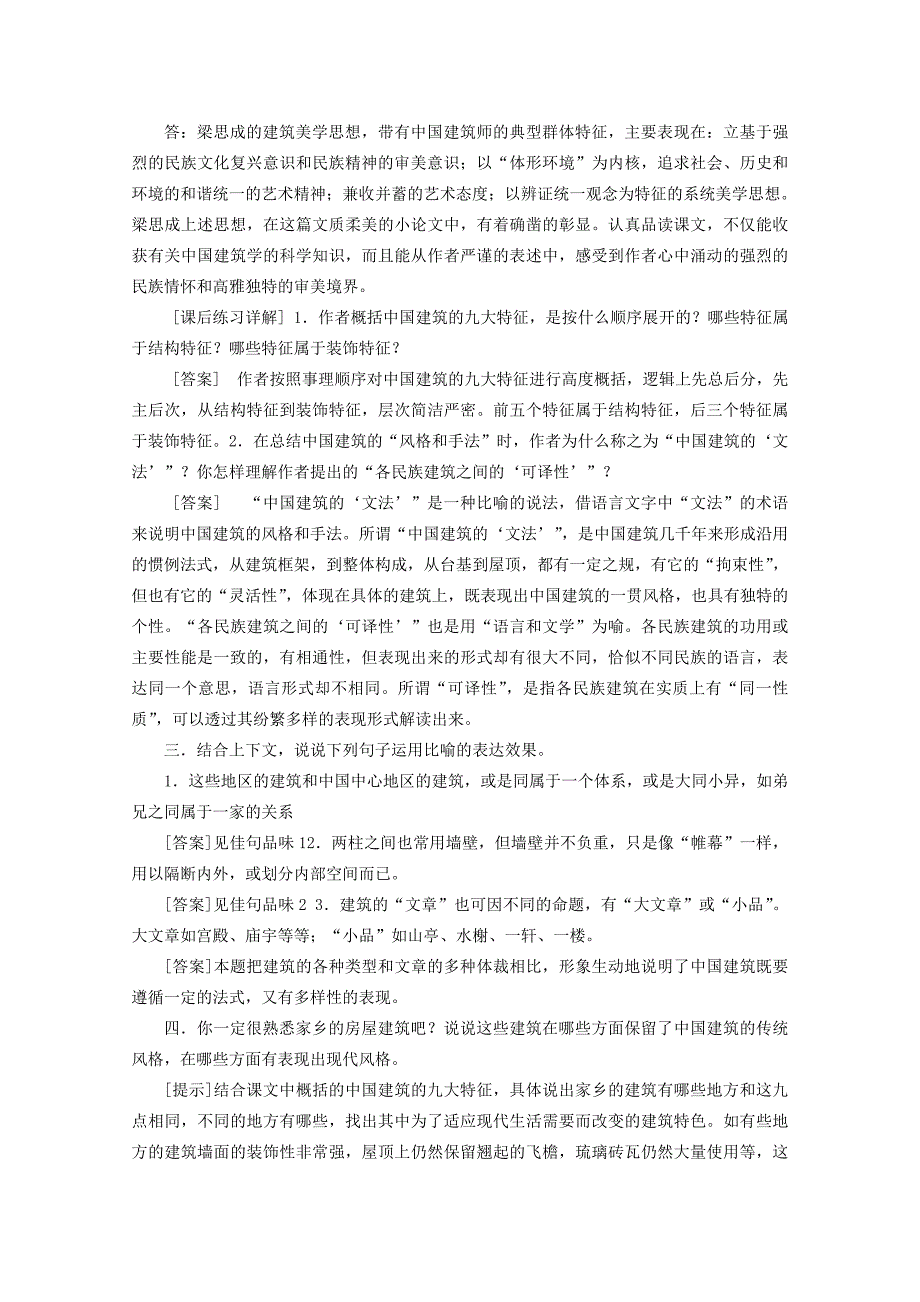 答：梁思成的建筑美学思想，带有中国建筑师的典型群体特征，主要表现在：立基于强烈的民族文化复兴意识和民族精神的审美意识；以“体形环境”为内核，追求社会、历史和环境的和谐统一的艺术精神；兼收并蓄的艺术态度；以辨证统一观念为特征的系统美学思想。梁思成上述思想，在这篇文质柔美的小论文中，有着确凿的彰显。认真品读课文，不仅能收获有关中国建筑学的科学知识，而且能从作者严谨的表述中，感受到作者心中涌动的强烈的民族情怀和高雅独特的审美境界。

[课后练习详解] 1．作者概括中国建筑的九大特征，是按什么顺序展开的？哪些特征属于结构特征？哪些特征属于装饰特征？

[答案]　作者按照事理顺序对中国建筑的九大特征进行高度概括，逻辑上先总后分，先主后次，从结构特征到装饰特征，层次简洁严密。前五个特征属于结构特征，后三个特征属于装饰特征。2．在总结中国建筑的“风格和手法”时，作者为什么称之为“中国建筑的‘文法’”？你怎样理解作者提出的“各民族建筑之间的‘可译性’”？

[答案]　“中国建筑的‘文法’”是一种比喻的说法，借语言文字中“文法”的术语来说明中国建筑的风格和手法。所谓“中国建筑的‘文法’”，是中国建筑几千年来形成沿用的惯例法式，从建筑框架，到整体构成，从台基到屋顶，都有一定之规，有它的“拘束性”，但也有它的“灵活性”，体现在具体的建筑上，既表现出中国建筑的一贯风格，也具有独特的个性。“各民族建筑之间的‘可译性’”也是用“语言和文学”为喻。各民族建筑的功用或主要性能是一致的，有相通性，但表现出来的形式却有很大不同，恰似不同民族的语言，表达同一个意思，语言形式却不相同。所谓“可译性”，是指各民族建筑在实质上有“同一性质”，可以透过其纷繁多样的表现形式解读出来。

三．结合上下文，说说下列句子运用比喻的表达效果。

1．这些地区的建筑和中国中心地区的建筑，或是同属于一个体系，或是大同小异，如弟兄之同属于一家的关系

[答案]见佳句品味 12．两柱之间也常用墙壁，但墙壁并不负重，只是像“帷幕”一样，用以隔断内外，或划分内部空间而已。

[答案]见佳句品味 2 3．建筑的“文章”也可因不同的命题，有“大文章”或“小品”。大文章如宫殿、庙宇等等；“小品”如山亭、水榭、一轩、一楼。

[答案]本题把建筑的各种类型和文章的多种体裁相比，形象生动地说明了中国建筑既要遵循一定的法式，又有多样性的表现。

四．你一定很熟悉家乡的房屋建筑吧？说说这些建筑在哪些方面保留了中国建筑的传统风格，在哪些方面有表现出现代风格。

[提示]结合课文中概括的中国建筑的九大特征，具体说出家乡的建筑有哪些地方和这九点相同，不同的地方有哪些，找出其中为了适应现代生活需要而改变的建筑特色。如有些地方的建筑墙面的装饰性非常强，屋顶上仍然保留翘起的飞檐，琉璃砖瓦仍然大量使用等，这